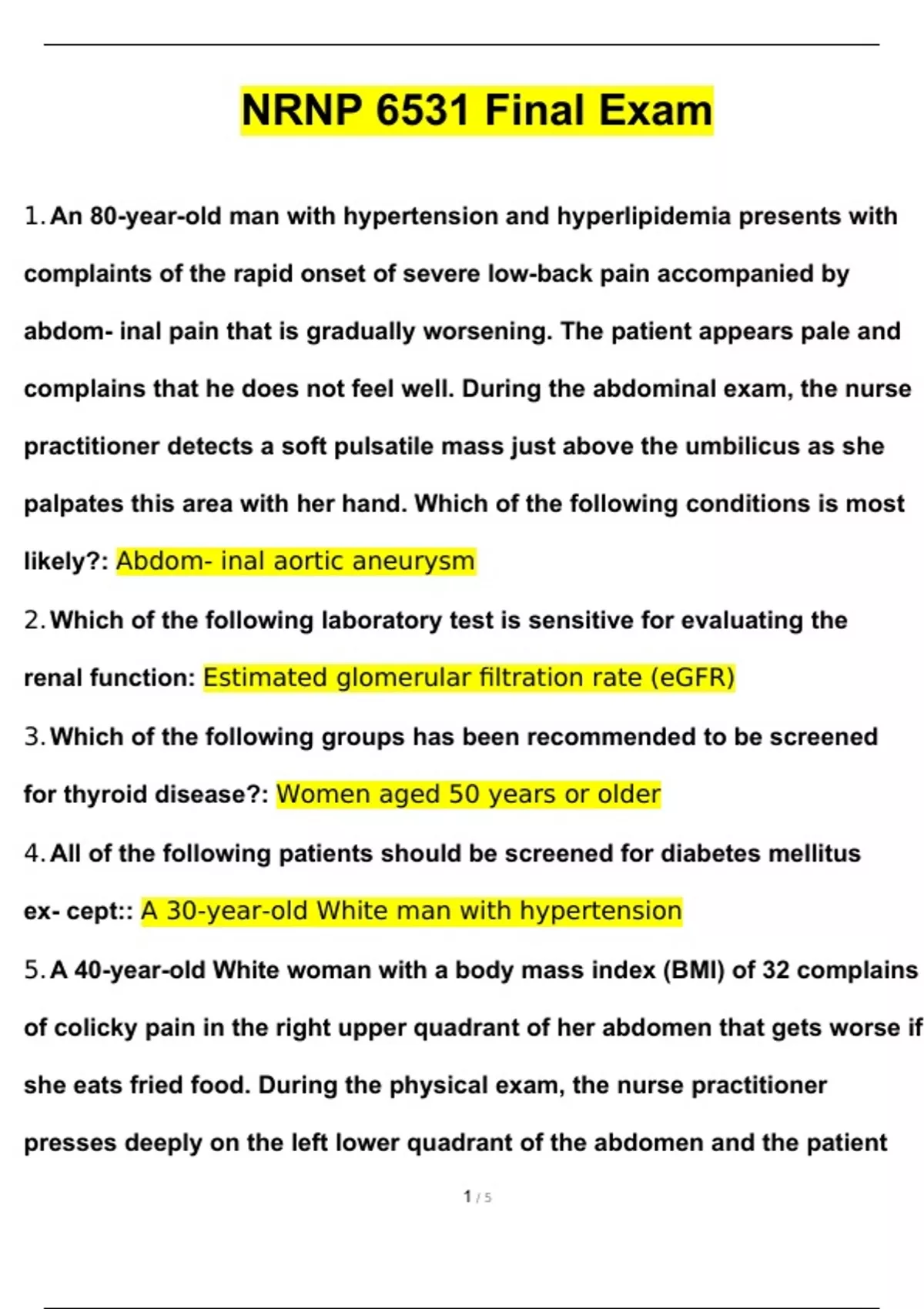 NRNP 6531 Final Exam

1. An 80-year-old man with hypertension and hyperlipidemia presents with complaints of the rapid onset of severe low-back pain accompanied by abdom- inal pain that is gradually worsening. The patient appears pale and complains that he does not feel well. During the abdominal exam, the nurse practitioner detects a soft pulsatile mass just above the umbilicus as she palpates this area with her hand. Which of the following conditions is most likely?: Abdom- inal aortic aneurysm

2. Which of the following laboratory test is sensitive for evaluating the renal function: Estimated glomerular filtration rate (eGFR)

3. Which of the following groups has been recommended to be screened for thyroid disease?: Women aged 50 years or older

4. All of the following patients should be screened for diabetes mellitus ex- cept:: A 30-year-old White man with hypertension

5. A 40-year-old White woman with a body mass index (BMI) of 32 complains of colicky pain in the right upper quadrant of her abdomen that gets worse if she eats fried food. During the physical exam, the nurse practitioner presses deeply on the left lower quadrant of the abdomen and the patient

1 / 5